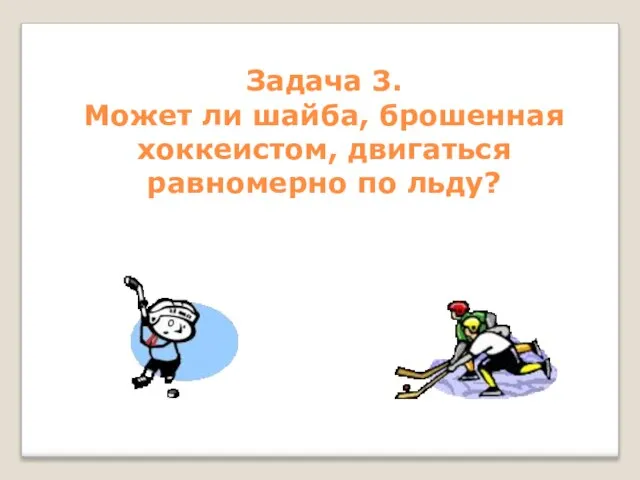 Задача 3.
Может ли шайба, брошенная хоккеистом, двигаться равномерно по льду?